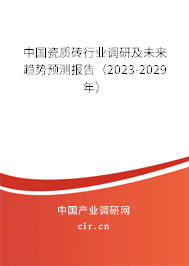 中国瓷质砖行业调研及未来趋势预测报告（2023-2029年）

中国产业调研网
cir.cn